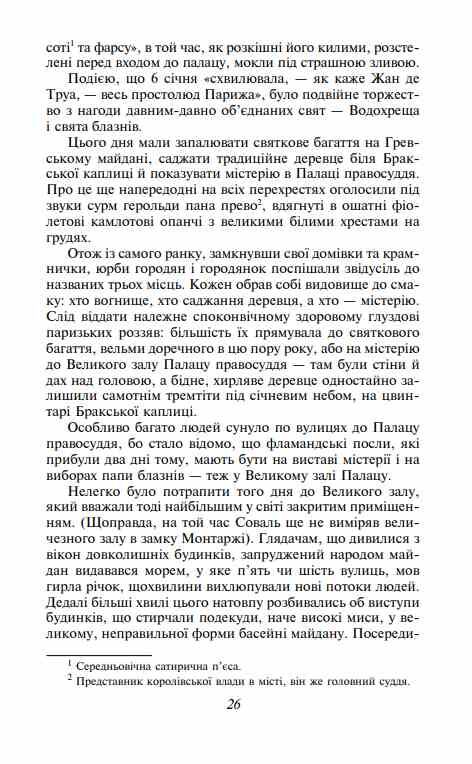 соті$^1$ та фарсу», в той час, як розкішні його килими, розстелені перед входом до палацу, мокли під страшною зливою.

Подією, що 6 січня «схвилювала, — як каже Жан де Труа, — весь простолюд Парижа», було подвійне торжество з нагоди давним-давно об'єднаних свят — Водохреща і свята блазнів.

Цього дня мали запалювати святкове багаття на Гревському майдані, саджати традиційне деревце біля Бракської каплиці й показувати містерію в Палаці правосуддя. Про це ще напередодні на всіх перехрестях оголосили під звуки сурм герольди пана прево$^2$, вдягнуті в ошатні фіолетові камлотові опанчі з великими білими хрестами на грудях.

Отож із самого ранку, замкнувши свої домівки та крамнички, юрби городян і городянок поспішали звідусіль до названих трьох місць. Кожен обрав собі видовище до смаку: хто вогнище, хто саджання деревця, а хто — містерію. Слід віддати належне споконвічному здоровому глуздові паризьких роззяв: більшість їх прямувала до святкового багаття, вельми доречного в цю пору року, або на містерію до Великого залу Палацу правосуддя — там були стіни й дах над головою, а бідне, хирляве деревце одностайно залишили самотнім тремтіти під січневим небом, на цвинтарі Бракської каплиці.

Особливо багато людей сунуло по вулицях до Палацу правосуддя, бо стало відомо, що фламандські посли, які прибули два дні тому, мають бути на виставі містерії і на виборах папи блазнів — теж у Великому залі Палацу.

Нелегко було потрапити того дня до Великого залу, який вважали тоді найбільшим у світі закритим приміщенням. (Щоправда, на той час Соваль ще не виміряв величезного залу в замку Монтаржі). Глядачам, що дивилися з вікон довколишніх будинків, запруджений народом майдан видавався морем, у яке п'ять чи шість вулиць, мов гирла річок, щохвилини вихлюпували нові потоки людей. Дедалі більші хвилі цього натовпу розбивались об виступи будинків, що стирчали подекуди, наче високі миси, у великому, неправильної форми басейні майдану. Посереди-

$^1$ Середньовічна сатирична п'єса.
$^2$ Представник королівської влади в місті, він же головний суддя.

26